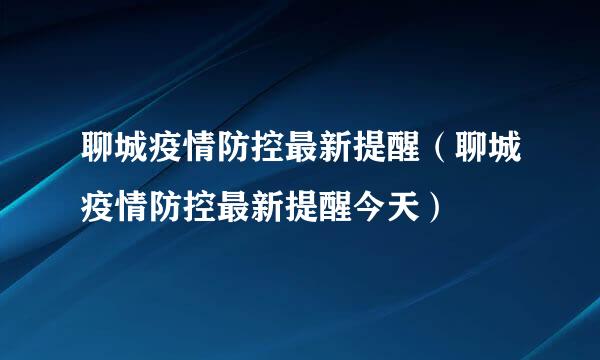 聊城疫情防控最新提醒（聊城疫情防控最新提醒今天）